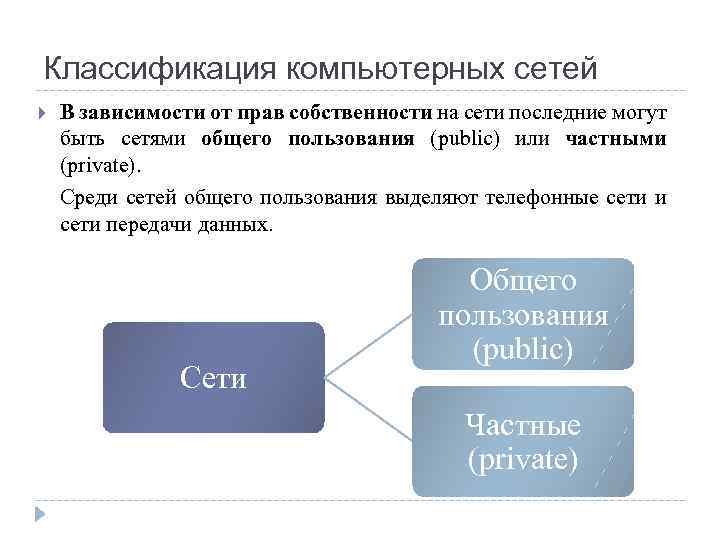 Классификация компьютерных сетей

В зависимости от прав собственности на сети последние могут быть сетями общего пользования (public) или частными (private).

Среди сетей общего пользования выделяют телефонные сети и сети передачи данных.

Сети

Общего пользования (public)

Частные (private)